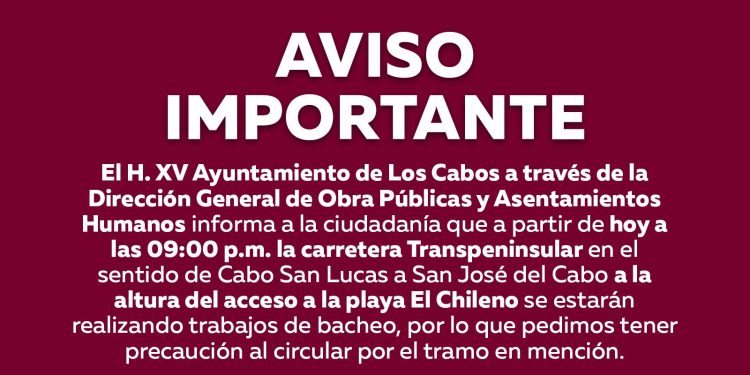 AVISO IMPORTANTE

El H. XV Ayuntamiento de Los Cabos a través de la Dirección General de Obra Públicas y Asentamientos Humanos informa a la ciudadanía que a partir de hoy a las 09:00 p.m. la carretera Transpeninsular en el sentido de Cabo San Lucas a San José del Cabo a la altura del acceso a la playa El Chileno se estarán realizando trabajos de bacheo, por lo que pedimos tener precaución al circular por el tramo en mención.